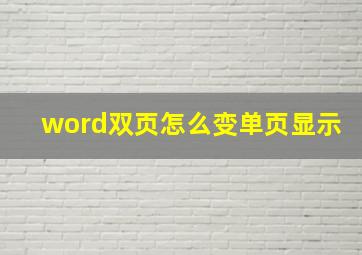 word双页怎么变单页显示